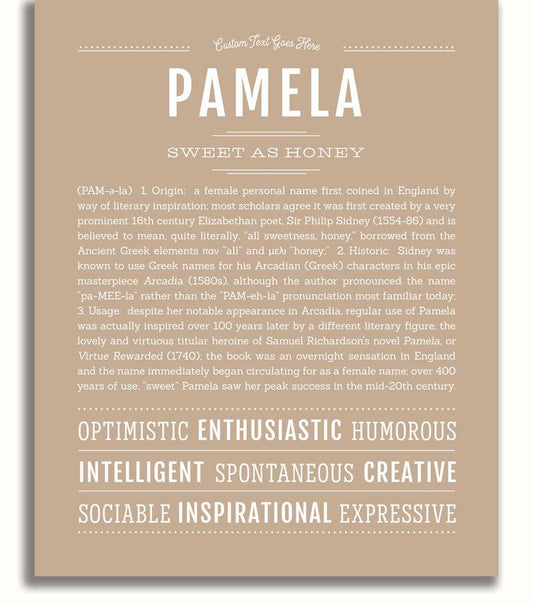 Custom Text Goes Here

PAMELA

SWEET AS HONEY

(PAM-ə-la) 1. Origin: a female personal name first coined in England by way of literary inspiration; most scholars agree it was first created by a very prominent 16th century Elizabethan poet, Sir Philip Sidney (1554-86) and is believed to mean, quite literally, "all sweetness, honey," borrowed from the Ancient Greek elements παν "all" and μελι "honey;" 2. Historic: Sidney was known to use Greek names for his Arcadian (Greek) characters in his epic masterpiece Arcadia (1580s), although the author pronounced the name "pa-MEE-la" rather than the "PAM-eh-la" pronunciation most familiar today; 3. Usage: despite her notable appearance in Arcadia, regular use of Pamela was actually inspired over 100 years later by a different literary figure, the lovely and virtuous titular heroine of Samuel Richardson's novel Pamela, or Virtue Rewarded (1740); the book was an overnight sensation in England and the name immediately began circulating for as a female name; over 400 years of use, "sweet" Pamela saw her peak success in the mid-20th century.

OPTIMISTIC ENTHUSIASTIC HUMOROUS

INTELLIGENT SPONTANEOUS CREATIVE

SOCIABLE INSPIRATIONAL EXPRESSIVE